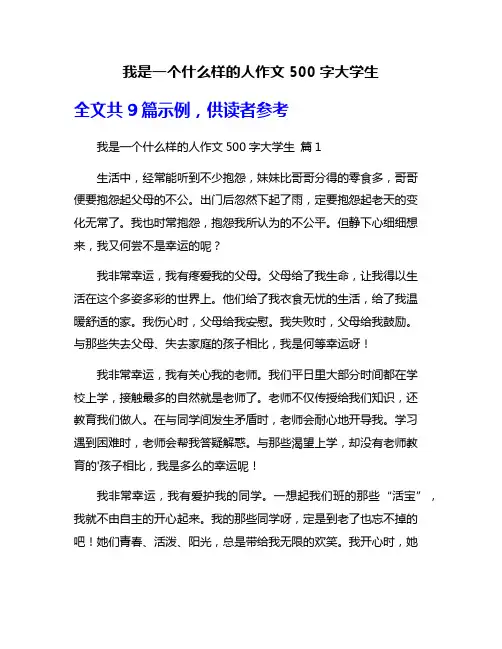 我是一个什么样的人作文 500 字大学生

全文共 9 篇示例，供读者参考

我是一个什么样的人作文 500 字大学生 篇 1

生活中，经常能听到不少抱怨，妹妹比哥哥分得的零食多，哥哥便要抱怨起父母的不公。出门后忽然下起了雨，定要抱怨起老天的变化无常了。我也时常抱怨，抱怨我所认为的不公平。但静下心细细想来，我又何尝不是幸运的呢？

我非常幸运，我有疼爱我的父母。父母给了我生命，让我得以生活在这个多姿多彩的世界上。他们给了我衣食无忧的生活，给了我温暖舒适的家。我伤心时，父母给我安慰。我失败时，父母给我鼓励。与那些失去父母、失去家庭的孩子相比，我是何等幸运呀！

我非常幸运，我有关心我的老师。我们平日里大部分时间都在学校上学，接触最多的自然就是老师了。老师不仅传授给我们知识，还教育我们做人。在与同学间发生矛盾时，老师会耐心地开导我。学习遇到困难时，老师会帮我答疑解惑。与那些渴望上学，却没有老师教育的'孩子相比，我是多么的幸运呢！

我非常幸运，我有爱护我的同学。一想起我们班的那些“活宝”，我就不由自主的开心起来。我的那些同学呀，定是到老了也忘不掉的吧！她们青春、活泼、阳光，总是带给我无限的欢笑。我开心时，她